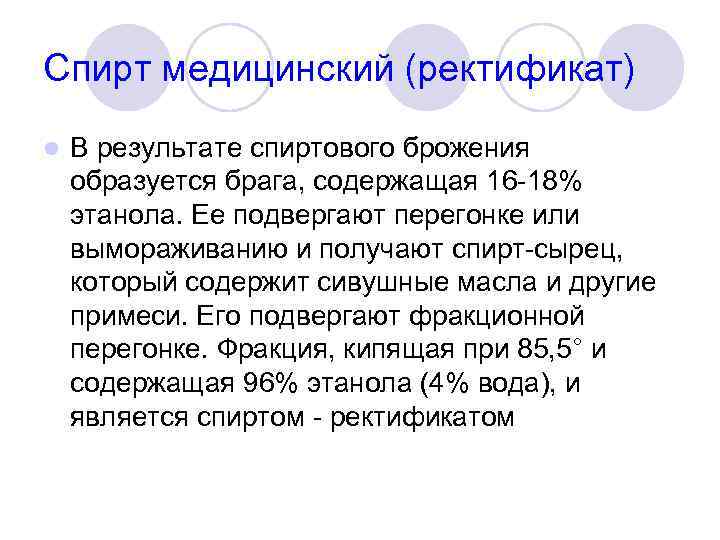 Спирт медицинский (ректификат)

В результате спиртового брожения образуется брага, содержащая 16-18% этанола. Ее подвергают перегонке или вымораживанию и получают спирт-сырец, который содержит сивушные масла и другие примеси. Его подвергают фракционной перегонке. Фракция, кипящая при 85,5° и содержащая 96% этанола (4% вода), и является спиртом - ректификатом